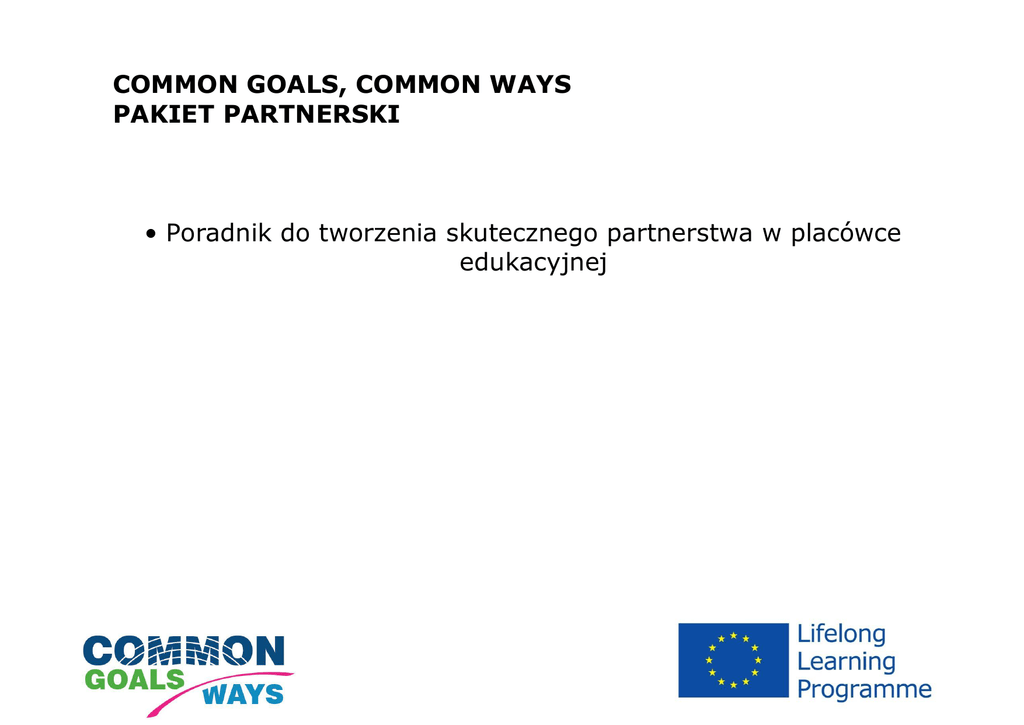 COMMON GOALS, COMMON WAYS
PAKIET PARTNERSKI

• Poradnik do tworzenia skutecznego partnerstwa w placówce edukacyjnej

COMMON
GOALS
WAYS

Lifelong
Learning
Programme